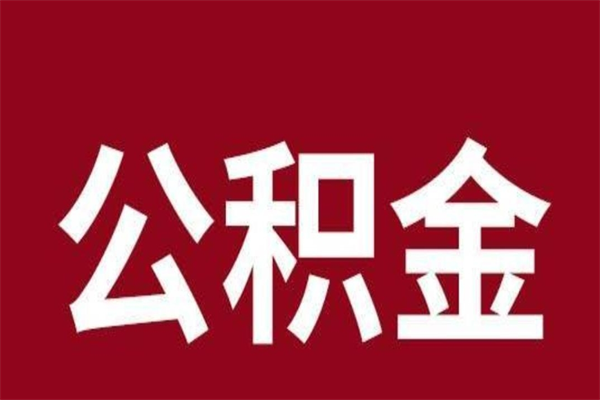 公积金